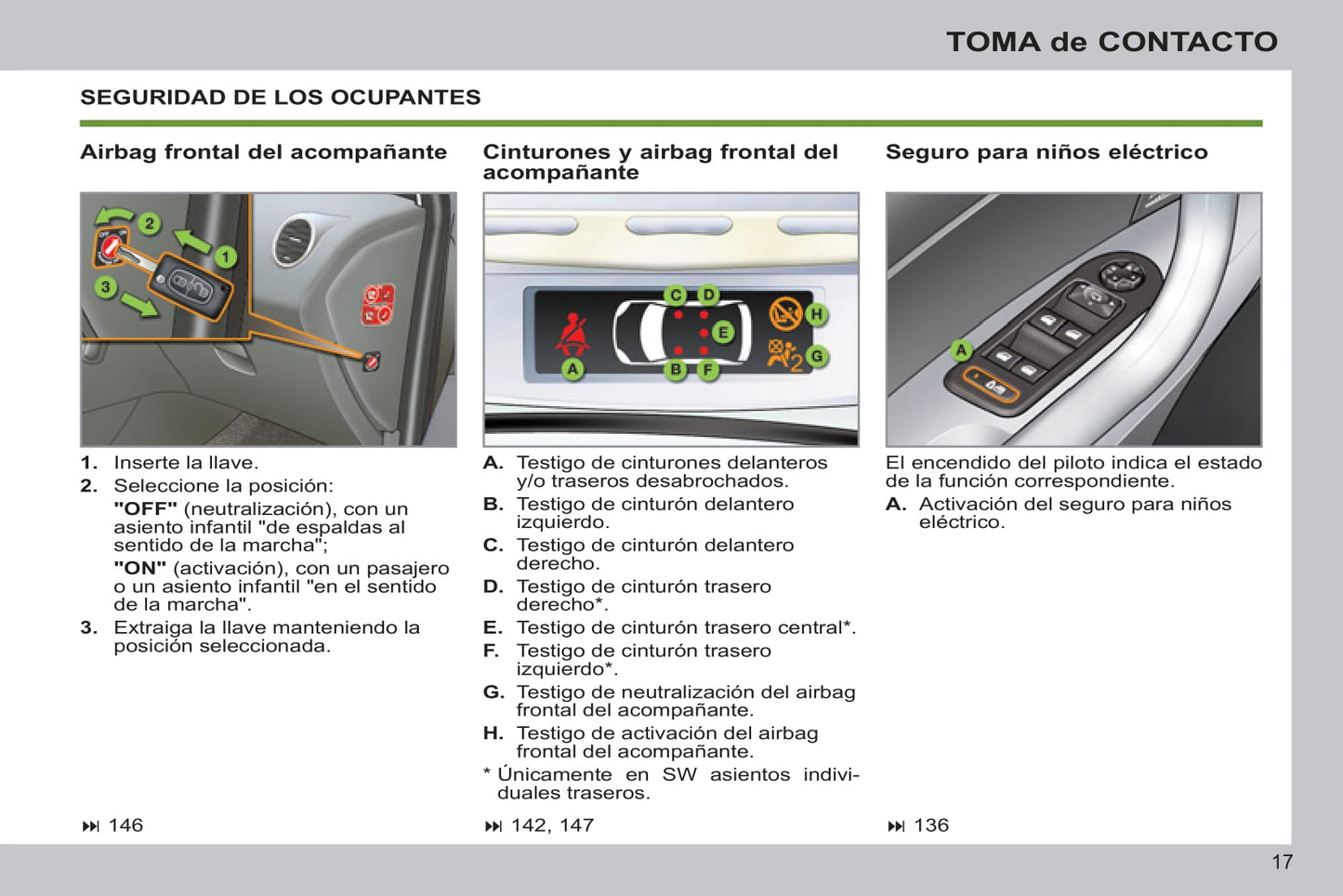 TOMA de CONTACTO

SEGURIDAD DE LOS OCUPANTES

Airbag frontal del acompañante

2
1
3

1. Inserte la llave.
2. Seleccione la posición:
"OFF" (neutralización), con un asiento infantil "de espaldas al sentido de la marcha";
"ON" (activación), con un pasajero o un asiento infantil "en el sentido de la marcha".
3. Extraiga la llave manteniendo la posición seleccionada.

⏭ 146

Cinturones y airbag frontal del acompañante

C D
E
H
G
A
B F

A. Testigo de cinturones delanteros y/o traseros desabrochados.
B. Testigo de cinturón delantero izquierdo.
C. Testigo de cinturón delantero derecho.
D. Testigo de cinturón trasero derecho*.
E. Testigo de cinturón trasero central*.
F. Testigo de cinturón trasero izquierdo*.
G. Testigo de neutralización del airbag frontal del acompañante.
H. Testigo de activación del airbag frontal del acompañante.
* Únicamente en SW asientos individuales traseros.

⏭ 142, 147

Seguro para niños eléctrico

A

El encendido del piloto indica el estado de la función correspondiente.
A. Activación del seguro para niños eléctrico.

⏭ 136

17